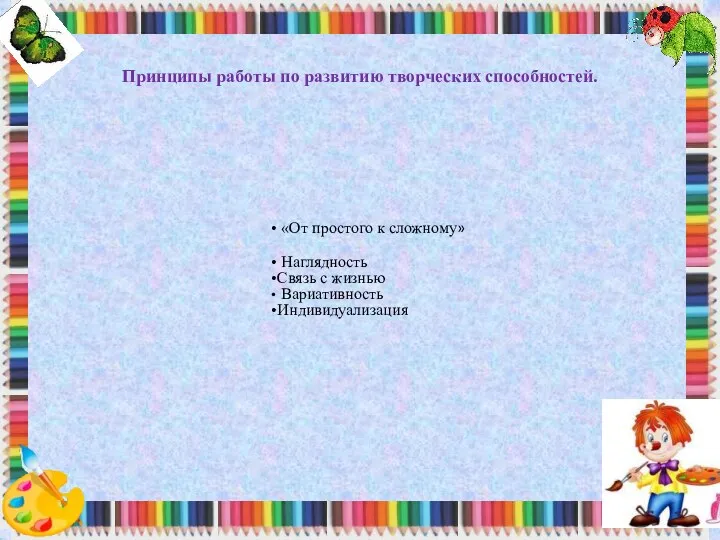 Принципы работы по развитию творческих способностей.

• «От простого к сложному»

• Наглядность
•Связь с жизнью
• Вариативность
•Индивидуализация